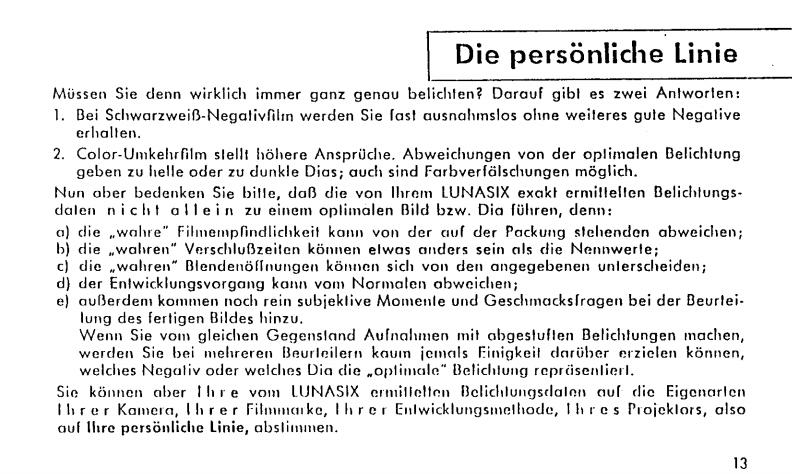 Die persönliche Linie

Müssen Sie denn wirklich immer ganz genau belichten? Darauf gibt es zwei Antworten:
1. Bei Schwarzweiß-Negativfilm werden Sie fast ausnahmslos ohne weiteres gute Negative erhalten.
2. Color-Umkehrfilm stellt höhere Ansprüche. Abweichungen von der optimalen Belichtung geben zu helle oder zu dunkle Dias; auch sind Farbverfälschungen möglich.
Nun aber bedenken Sie bitte, daß die von Ihrem LUNASIX exakt ermittelten Belichtungsdaten nicht allein zu einem optimalen Bild bzw. Dia führen, denn:
a) die „wahre" Filmempfindlichkeit kann von der auf der Packung stehenden abweichen;
b) die „wahren" Verschlußzeiten können etwas anders sein als die Nennwerte;
c) die „wahren" Blendenöffnungen können sich von den angegebenen unterscheiden;
d) der Entwicklungsvorgang kann vom Normalen abweichen;
e) außerdem kommen noch rein subjektive Momente und Geschmacksfragen bei der Beurteilung des fertigen Bildes hinzu.
Wenn Sie vom gleichen Gegenstand Aufnahmen mit abgestuften Belichtungen machen, werden Sie bei mehreren Beurteilern kaum jemals Einigkeit darüber erzielen können, welches Negativ oder welches Dia die „optimale" Belichtung repräsentiert.
Sie können aber Ihre vom LUNASIX ermittelten Belichtungsdaten auf die Eigenarten Ihrer Kamera, Ihrer Filmmarke, Ihrer Entwicklungsmethode, Ihres Projektors, also auf Ihre persönliche Linie, abstimmen.

13